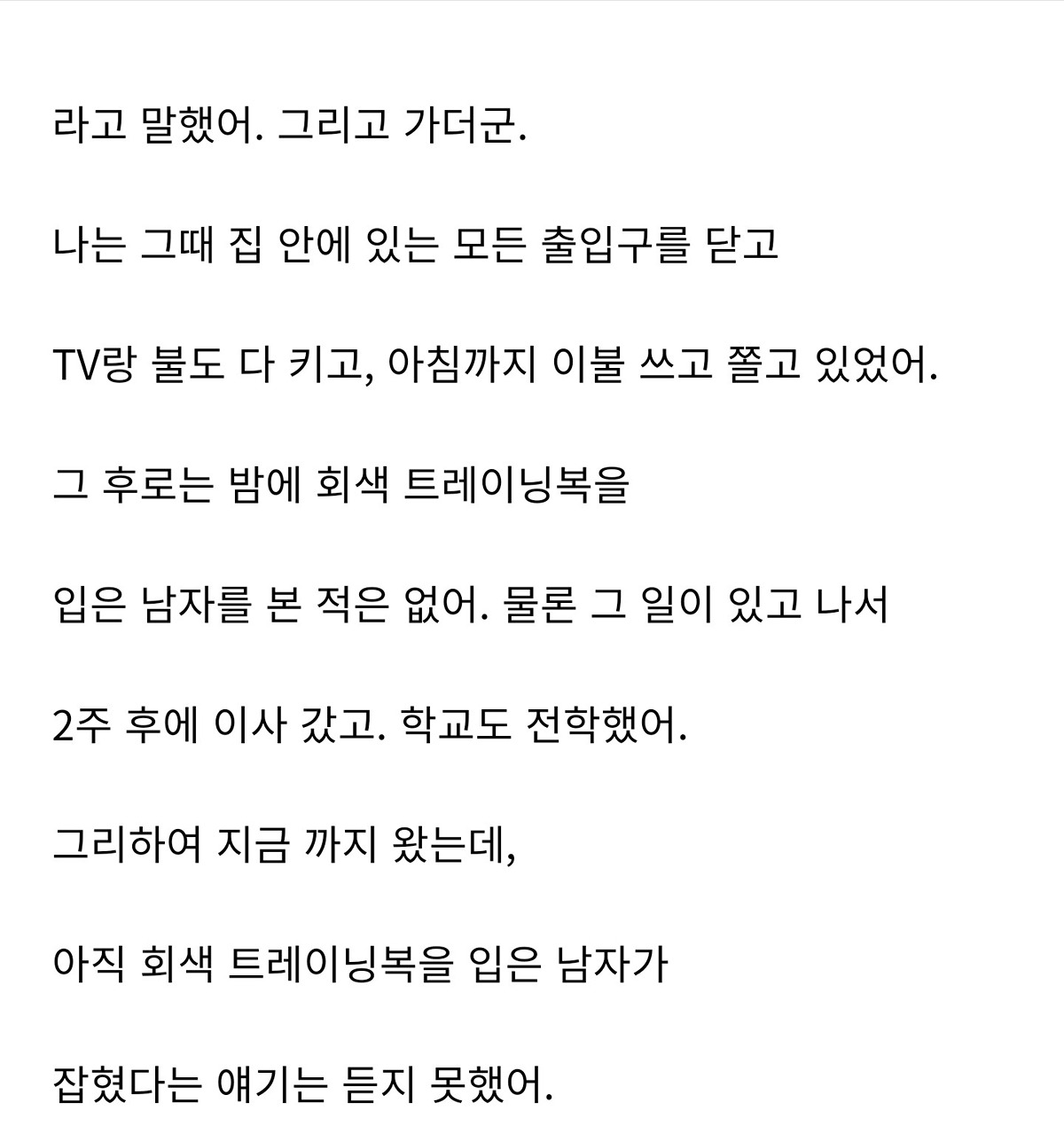 라고 말했어. 그리고 가더군.

나는 그때 집 안에 있는 모든 출입구를 닫고

TV랑 불도 다 키고, 아침까지 이불 쓰고 쫄고 있었어.

그 후로는 밤에 회색 트레이닝복을

입은 남자를 본 적은 없어. 물론 그 일이 있고 나서

2주 후에 이사 갔고. 학교도 전학했어.

그리하여 지금 까지 왔는데,

아직 회색 트레이닝복을 입은 남자가

잡혔다는 얘기는 듣지 못했어.